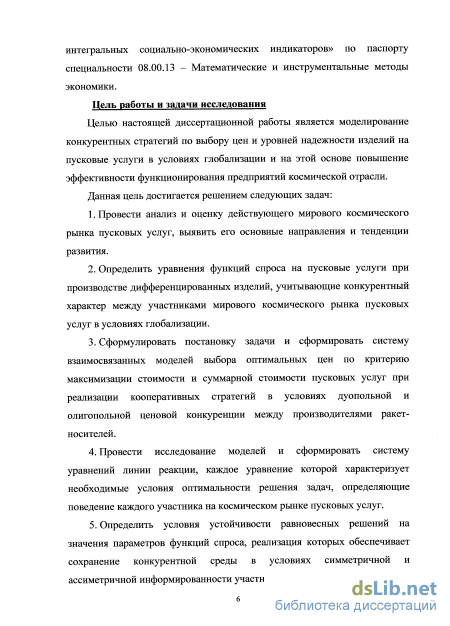 интегральных социально-экономических индикаторов» по паспорту специальности 08.00.13 – Математические и инструментальные методы экономики.

Цель работы и задачи исследования

Целью настоящей диссертационной работы является моделирование конкурентных стратегий по выбору цен и уровней надежности изделий на пусковые услуги в условиях глобализации и на этой основе повышение эффективности функционирования предприятий космической отрасли.

Данная цель достигается решением следующих задач:

1. Провести анализ и оценку действующего мирового космического рынка пусковых услуг, выявить его основные направления и тенденции развития.

2. Определить уравнения функций спроса на пусковые услуги при производстве дифференцированных изделий, учитывающие конкурентный характер между участниками мирового космического рынка пусковых услуг в условиях глобализации.

3. Сформулировать постановку задачи и сформировать систему взаимосвязанных моделей выбора оптимальных цен по критерию максимизации стоимости и суммарной стоимости пусковых услуг при реализации кооперативных стратегий в условиях дуопольной и олигопольной ценовой конкуренции между производителями ракет-носителей.

4. Провести исследование моделей и сформировать систему уравнений линии реакции, каждое уравнение которой характеризует необходимые условия оптимальности решения задач, определяющие поведение каждого участника на космическом рынке пусковых услуг.

5. Определить условия устойчивости равновесных решений на значения параметров функций спроса, реализация которых обеспечивает сохранение конкурентной среды в условиях симметричной и ассиметричной информированности участн

6

dsLib.net
библиотека диссертаций